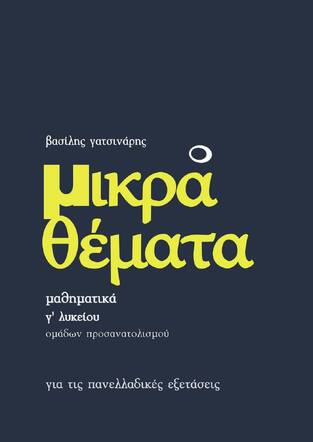 βασίλης γατσινάρης

μικρά θέματα

μαθηματικά
γ' λυκείου
ομάδων προσανατολισμού

για τις πανελλαδικές εξετάσεις